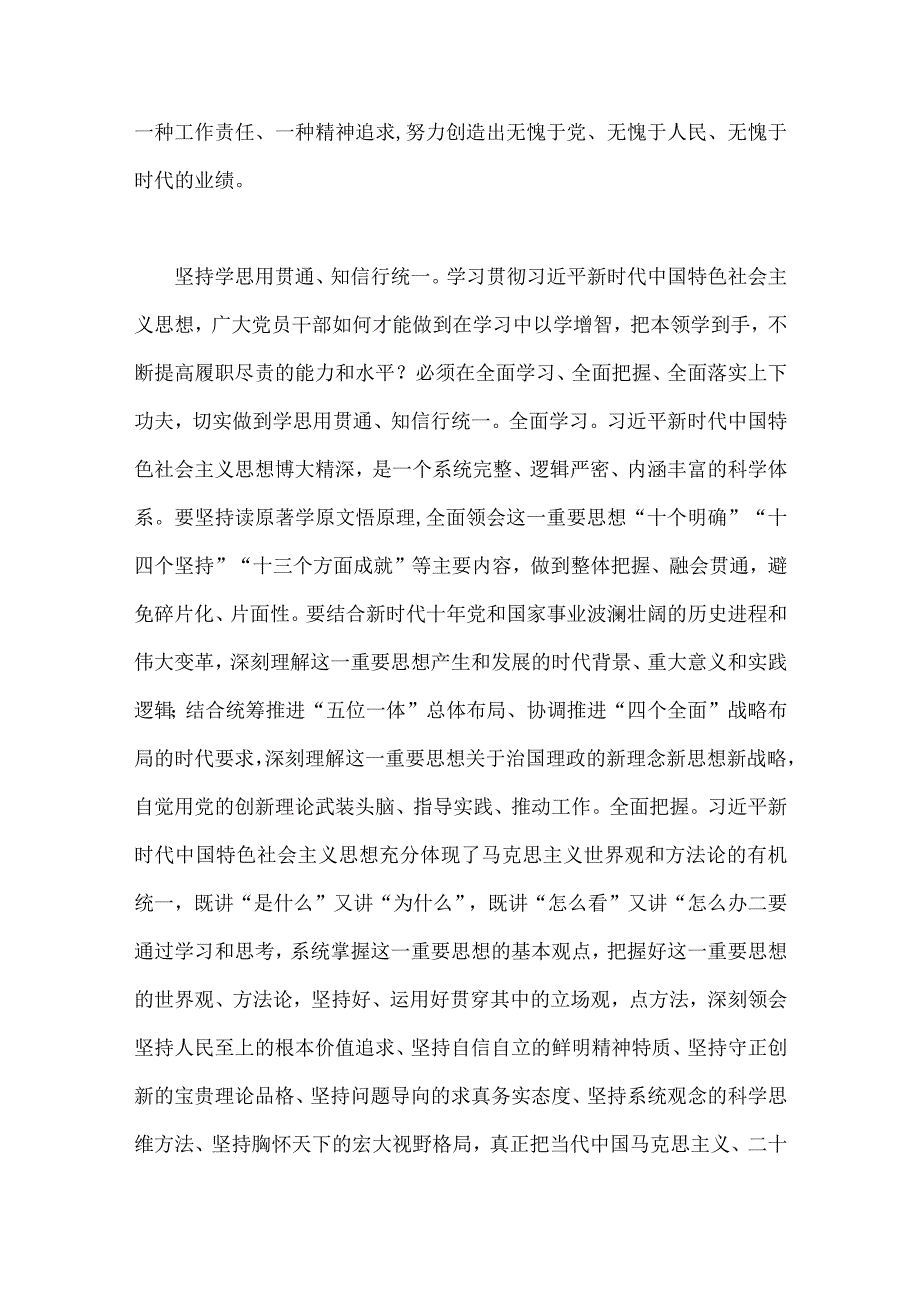 一种工作责任、一种精神追求,努力创造出无愧于党、无愧于人民、无愧于时代的业绩。

坚持学思用贯通、知信行统一。学习贯彻习近平新时代中国特色社会主义思想，广大党员干部如何才能做到在学习中以学增智，把本领学到手，不断提高履职尽责的能力和水平？必须在全面学习、全面把握、全面落实上下功夫，切实做到学思用贯通、知信行统一。全面学习。习近平新时代中国特色社会主义思想博大精深，是一个系统完整、逻辑严密、内涵丰富的科学体系。要坚持读原著学原文悟原理,全面领会这一重要思想“十个明确”“十四个坚持”“十三个方面成就”等主要内容，做到整体把握、融会贯通，避免碎片化、片面性。要结合新时代十年党和国家事业波澜壮阔的历史进程和伟大变革，深刻理解这一重要思想产生和发展的时代背景、重大意义和实践逻辑;结合统筹推进“五位一体”总体布局、协调推进“四个全面”战略布局的时代要求,深刻理解这一重要思想关于治国理政的新理念新思想新战略,自觉用党的创新理论武装头脑、指导实践、推动工作。全面把握。习近平新时代中国特色社会主义思想充分体现了马克思主义世界观和方法论的有机统一，既讲“是什么”又讲“为什么”，既讲“怎么看”又讲“怎么办二要通过学习和思考，系统掌握这一重要思想的基本观点，把握好这一重要思想的世界观、方法论，坚持好、运用好贯穿其中的立场观，点方法，深刻领会坚持人民至上的根本价值追求、坚持自信自立的鲜明精神特质、坚持守正创新的宝贵理论品格、坚持问题导向的求真务实态度、坚持系统观念的科学思维方法、坚持胸怀天下的宏大视野格局，真正把当代中国马克思主义、二十